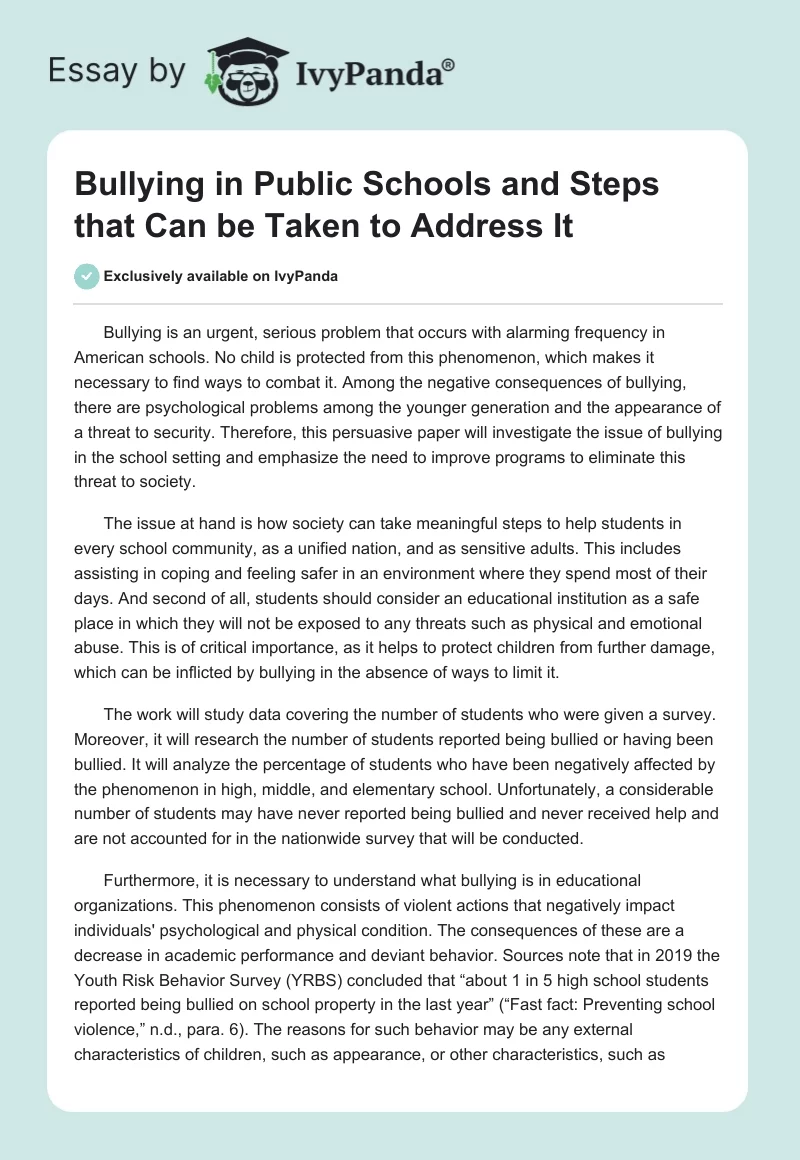 Essay by IvyPanda®

Bullying in Public Schools and Steps that Can be Taken to Address It

Exclusively available on IvyPanda

Bullying is an urgent, serious problem that occurs with alarming frequency in American schools. No child is protected from this phenomenon, which makes it necessary to find ways to combat it. Among the negative consequences of bullying, there are psychological problems among the younger generation and the appearance of a threat to security. Therefore, this persuasive paper will investigate the issue of bullying in the school setting and emphasize the need to improve programs to eliminate this threat to society.

The issue at hand is how society can take meaningful steps to help students in every school community, as a unified nation, and as sensitive adults. This includes assisting in coping and feeling safer in an environment where they spend most of their days. And second of all, students should consider an educational institution as a safe place in which they will not be exposed to any threats such as physical and emotional abuse. This is of critical importance, as it helps to protect children from further damage, which can be inflicted by bullying in the absence of ways to limit it.

The work will study data covering the number of students who were given a survey. Moreover, it will research the number of students reported being bullied or having been bullied. It will analyze the percentage of students who have been negatively affected by the phenomenon in high, middle, and elementary school. Unfortunately, a considerable number of students may have never reported being bullied and never received help and are not accounted for in the nationwide survey that will be conducted.

Furthermore, it is necessary to understand what bullying is in educational organizations. This phenomenon consists of violent actions that negatively impact individuals' psychological and physical condition. The consequences of these are a decrease in academic performance and deviant behavior. Sources note that in 2019 the Youth Risk Behavior Survey (YRBS) concluded that “about 1 in 5 high school students reported being bullied on school property in the last year” (“Fast fact: Preventing school violence,” n.d., para. 6). The reasons for such behavior may be any external characteristics of children, such as appearance, or other characteristics, such as